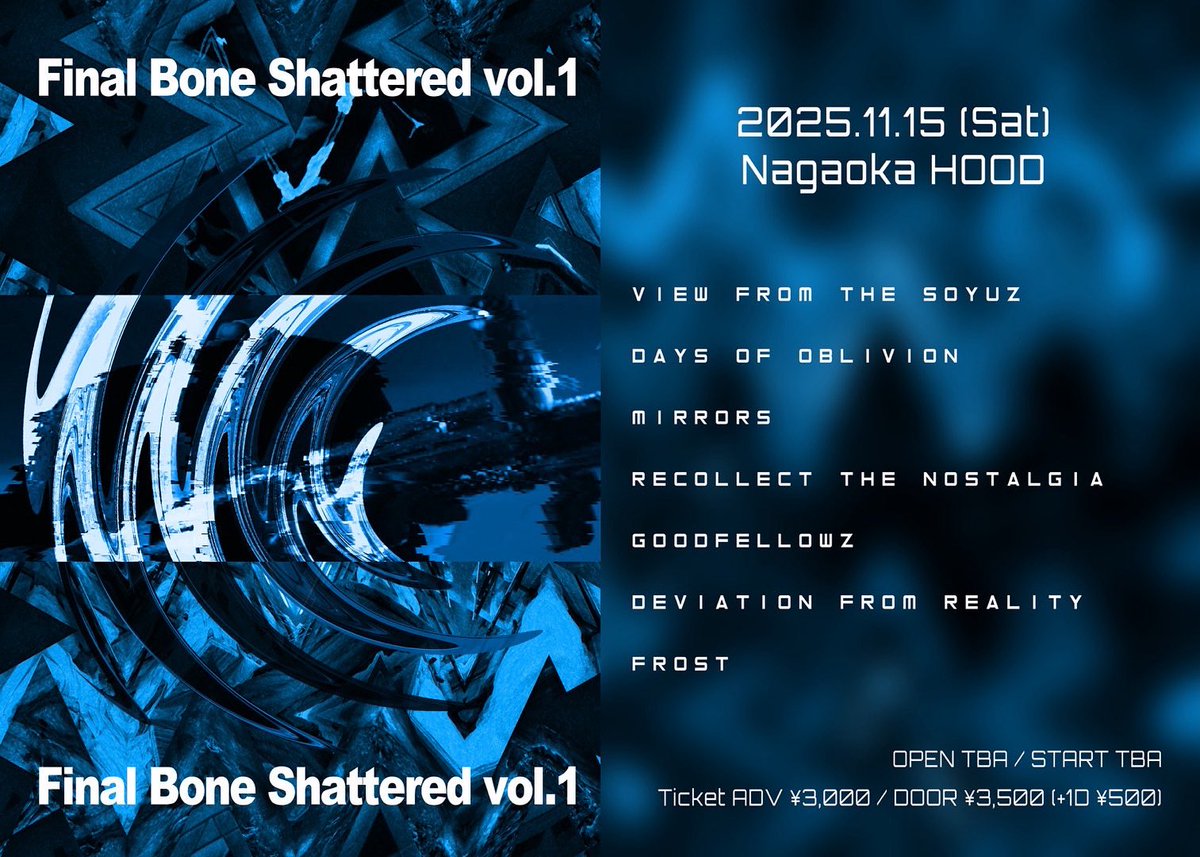 Final Bone Shattered vol.1

Final Bone Shattered vol.1

2025.11.15 (Sat)
Nagaoka HOOD

VIEW FROM THE SOYUZ

DAYS OF OBLIVION

MIRRORS

RECOLLECT THE NOSTALGIA

GOODFELLOWZ

DEVIATION FROM REALITY

FROST

OPEN TBA / START TBA

Ticket ADV ¥3,000 / DOOR ¥3,500 (+1D ¥500)